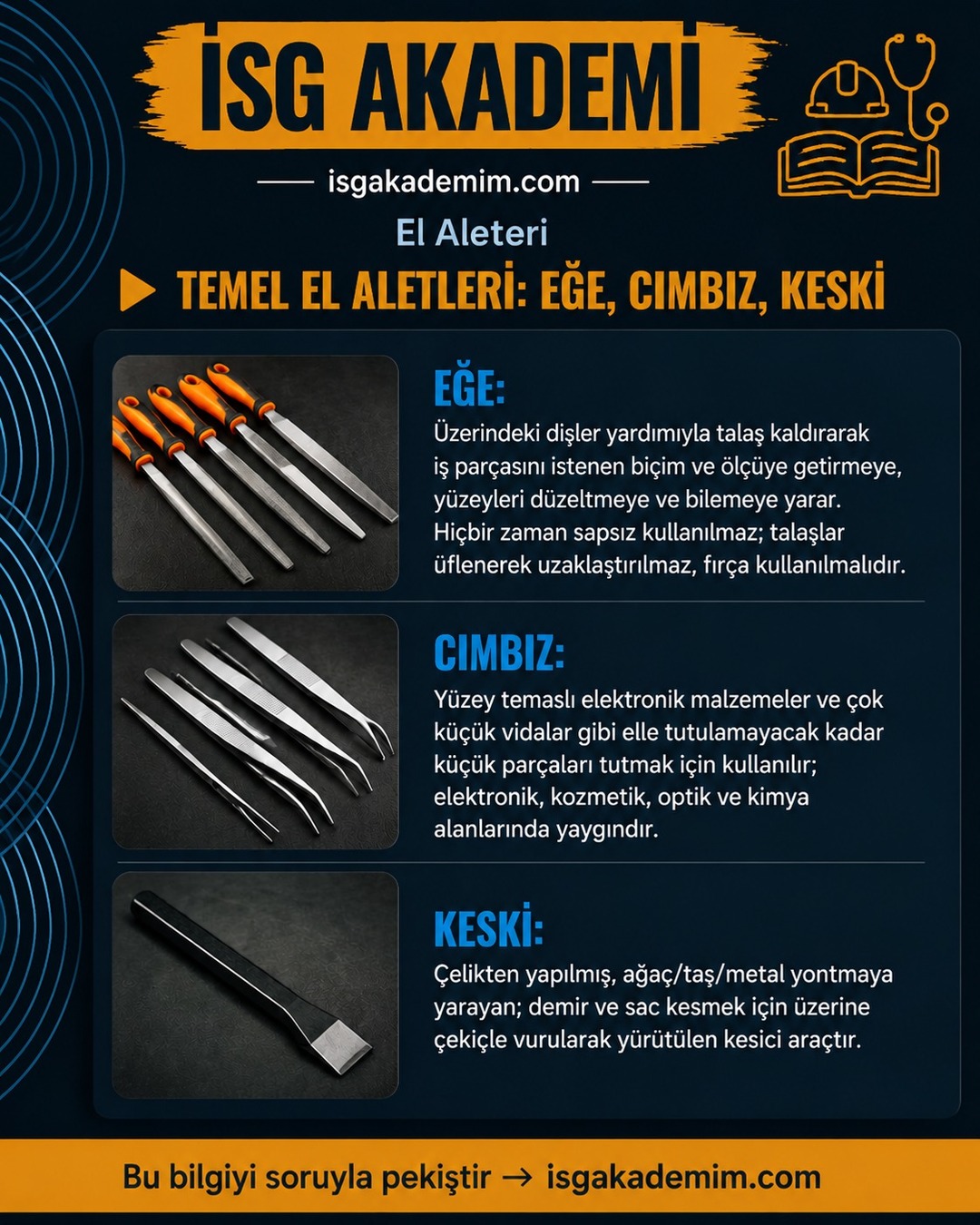 İSG AKADEMİ

isgakademim.com

El Aleteri

TEMEL EL ALETLERİ: EĞE, CIMBIZ, KESKİ

EĞE:

Üzerindeki dişler yardımıyla talaş kaldırarak iş parçasını istenen biçim ve ölçüye getirmeye, yüzeyleri düzeltmeye ve bilemeye yarar. Hiçbir zaman sapsız kullanılmaz; talaşlar üflenerek uzaklaştırılmaz, fırça kullanılmalıdır.

CIMBIZ:

Yüzey temaslı elektronik malzemeler ve çok küçük vidalar gibi elle tutulamayacak kadar küçük parçaları tutmak için kullanılır; elektronik, kozmetik, optik ve kimya alanlarında yaygındır.

KESKİ:

Çelikten yapılmış, ağaç/taş/metal yontmaya yarayan; demir ve sac kesmek için üzerine çekiçle vurularak yürütülen kesici araçtır.

Bu bilgiyi soruyla pekiştir → isgakademim.com